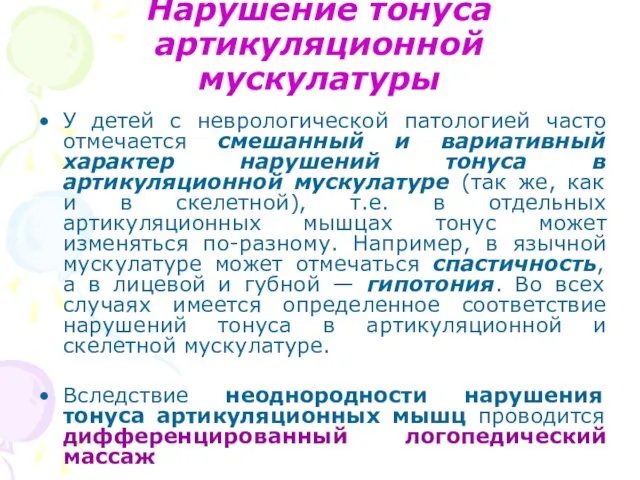 Нарушение тонуса артикуляционной мускулатуры

• У детей с неврологической патологией часто отмечается смешанный и вариативный характер нарушений тонуса в артикуляционной мускулатуре (так же, как и в скелетной), т.е. в отдельных артикуляционных мышцах тонус может изменяться по-разному. Например, в язычной мускулатуре может отмечаться спастичность, а в лицевой и губной — гипотония. Во всех случаях имеется определенное соответствие нарушений тонуса в артикуляционной и скелетной мускулатуре.

• Вследствие неоднородности нарушения тонуса артикуляционных мышц проводится дифференцированный логопедический массаж